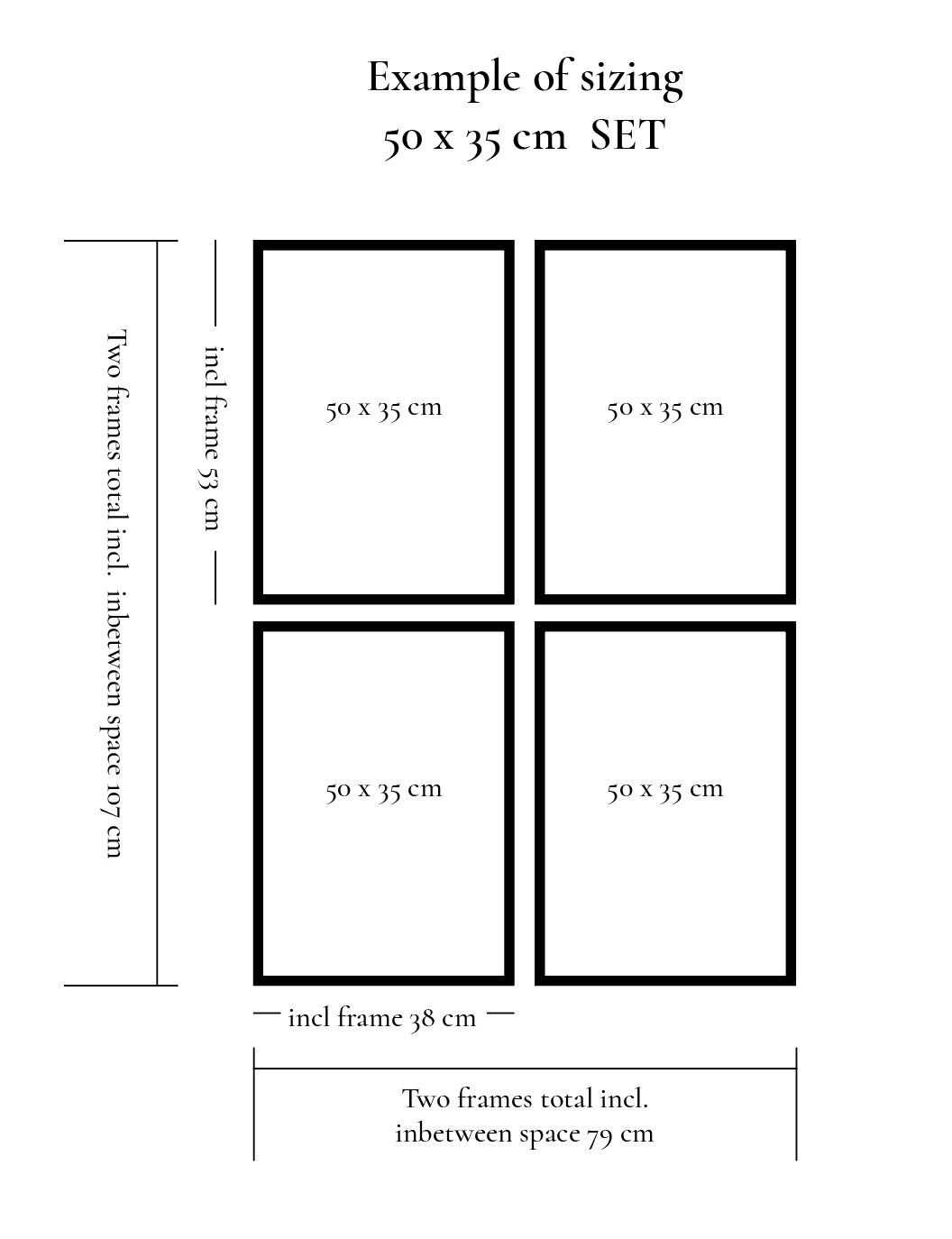 Example of sizing
50 x 35 cm SET

Two frames total incl. inbetween space 107 cm

incl frame 53 cm

50 x 35 cm

50 x 35 cm

50 x 35 cm

50 x 35 cm

incl frame 38 cm

Two frames total incl.
inbetween space 79 cm